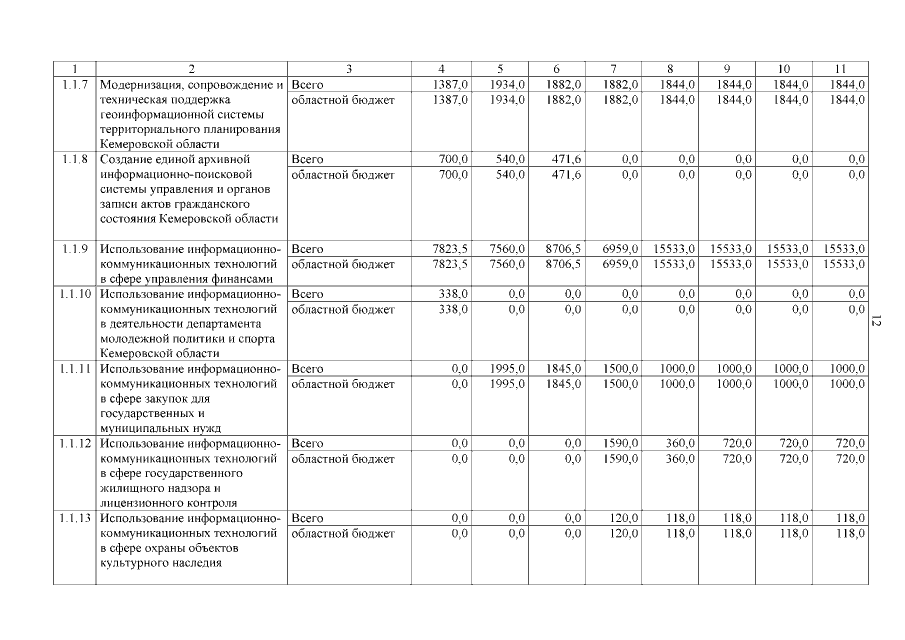 | 1 | 2 | 3 | 4 | 5 | 6 | 7 | 8 | 9 | 10 | 11 |
|---|---|---|---|---|---|---|---|---|---|---|
| 1.1.7 | Модернизация, сопровождение и техническая поддержка геоинформационной системы территориального планирования Кемеровской области | Всего | 1387,0 | 1934,0 | 1882,0 | 1882,0 | 1844,0 | 1844,0 | 1844,0 | 1844,0 |
| | | областной бюджет | 1387,0 | 1934,0 | 1882,0 | 1882,0 | 1844,0 | 1844,0 | 1844,0 | 1844,0 |
| 1.1.8 | Создание единой архивной информационно-поисковой системы управления и органов записи актов гражданского состояния Кемеровской области | Всего | 700,0 | 540,0 | 471,6 | 0,0 | 0,0 | 0,0 | 0,0 | 0,0 |
| | | областной бюджет | 700,0 | 540,0 | 471,6 | 0,0 | 0,0 | 0,0 | 0,0 | 0,0 |
| 1.1.9 | Использование информационно-коммуникационных технологий в сфере управления финансами | Всего | 7823,5 | 7560,0 | 8706,5 | 6959,0 | 15533,0 | 15533,0 | 15533,0 | 15533,0 |
| | | областной бюджет | 7823,5 | 7560,0 | 8706,5 | 6959,0 | 15533,0 | 15533,0 | 15533,0 | 15533,0 |
| 1.1.10 | Использование информационно-коммуникационных технологий в деятельности департамента молодежной политики и спорта Кемеровской области | Всего | 338,0 | 0,0 | 0,0 | 0,0 | 0,0 | 0,0 | 0,0 | 0,0 |
| | | областной бюджет | 338,0 | 0,0 | 0,0 | 0,0 | 0,0 | 0,0 | 0,0 | 0,0 |
| 1.1.11 | Использование информационно-коммуникационных технологий в сфере закупок для государственных и муниципальных нужд | Всего | 0,0 | 1995,0 | 1845,0 | 1500,0 | 1000,0 | 1000,0 | 1000,0 | 1000,0 |
| | | областной бюджет | 0,0 | 1995,0 | 1845,0 | 1500,0 | 1000,0 | 1000,0 | 1000,0 | 1000,0 |
| 1.1.12 | Использование информационно-коммуникационных технологий в сфере государственного жилищного надзора и лицензионного контроля | Всего | 0,0 | 0,0 | 0,0 | 1590,0 | 360,0 | 720,0 | 720,0 | 720,0 |
| | | областной бюджет | 0,0 | 0,0 | 0,0 | 1590,0 | 360,0 | 720,0 | 720,0 | 720,0 |
| 1.1.13 | Использование информационно-коммуникационных технологий в сфере охраны объектов культурного наследия | Всего | 0,0 | 0,0 | 0,0 | 120,0 | 118,0 | 118,0 | 118,0 | 118,0 |
| | | областной бюджет | 0,0 | 0,0 | 0,0 | 120,0 | 118,0 | 118,0 | 118,0 | 118,0 |

12